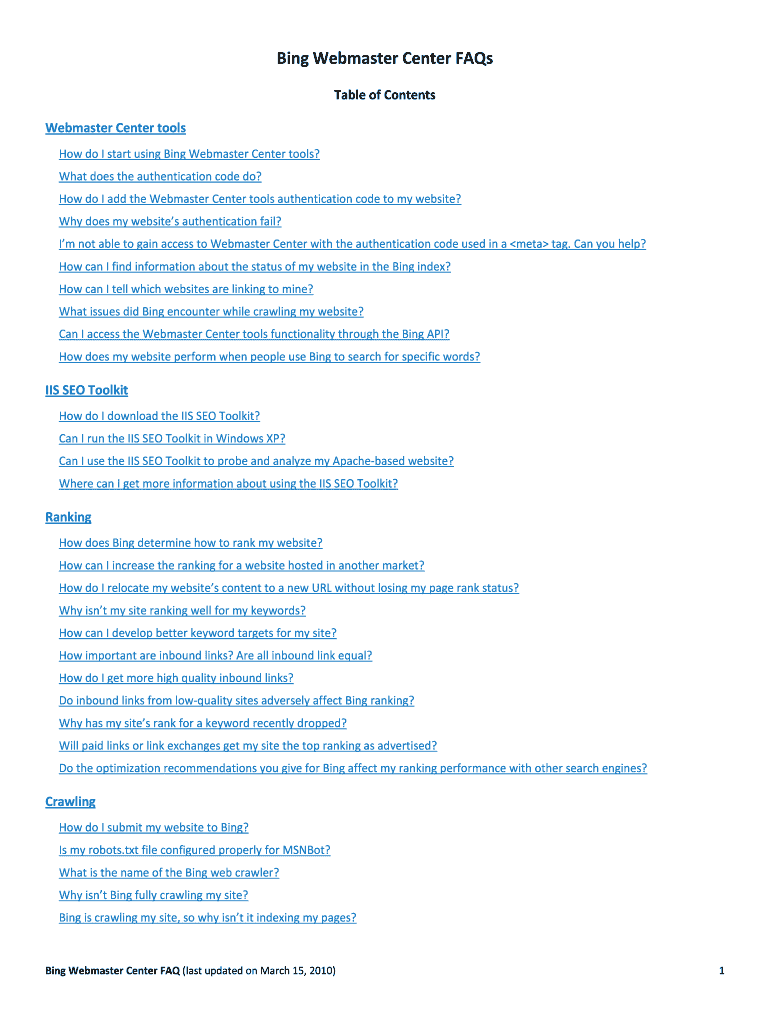 Bing Webmaster Center FAQs

Table of Contents

Webmaster Center tools

How do I start using Bing Webmaster Center tools?

What does the authentication code do?

How do I add the Webmaster Center tools authentication code to my website?

Why does my website's authentication fail?

I'm not able to gain access to Webmaster Center with the authentication code used in a <meta> tag. Can you help?

How can I find information about the status of my website in the Bing index?

How can I tell which websites are linking to mine?

What issues did Bing encounter while crawling my website?

Can I access the Webmaster Center tools functionality through the Bing API?

How does my website perform when people use Bing to search for specific words?

IIS SEO Toolkit

How do I download the IIS SEO Toolkit?

Can I run the IIS SEO Toolkit in Windows XP?

Can I use the IIS SEO Toolkit to probe and analyze my Apache-based website?

Where can I get more information about using the IIS SEO Toolkit?

Ranking

How does Bing determine how to rank my website?

How can I increase the ranking for a website hosted in another market?

How do I relocate my website's content to a new URL without losing my page rank status?

Why isn't my site ranking well for my keywords?

How can I develop better keyword targets for my site?

How important are inbound links? Are all inbound link equal?

How do I get more high quality inbound links?

Do inbound links from low-quality sites adversely affect Bing ranking?

Why has my site's rank for a keyword recently dropped?

Will paid links or link exchanges get my site the top ranking as advertised?

Do the optimization recommendations you give for Bing affect my ranking performance with other search engines?

Crawling

How do I submit my website to Bing?

Is my robots.txt file configured properly for MSNBot?

What is the name of the Bing web crawler?

Why isn't Bing fully crawling my site?

Bing is crawling my site, so why isn't it indexing my pages?

Bing Webmaster Center FAQ (last updated on March 15, 2010)

1